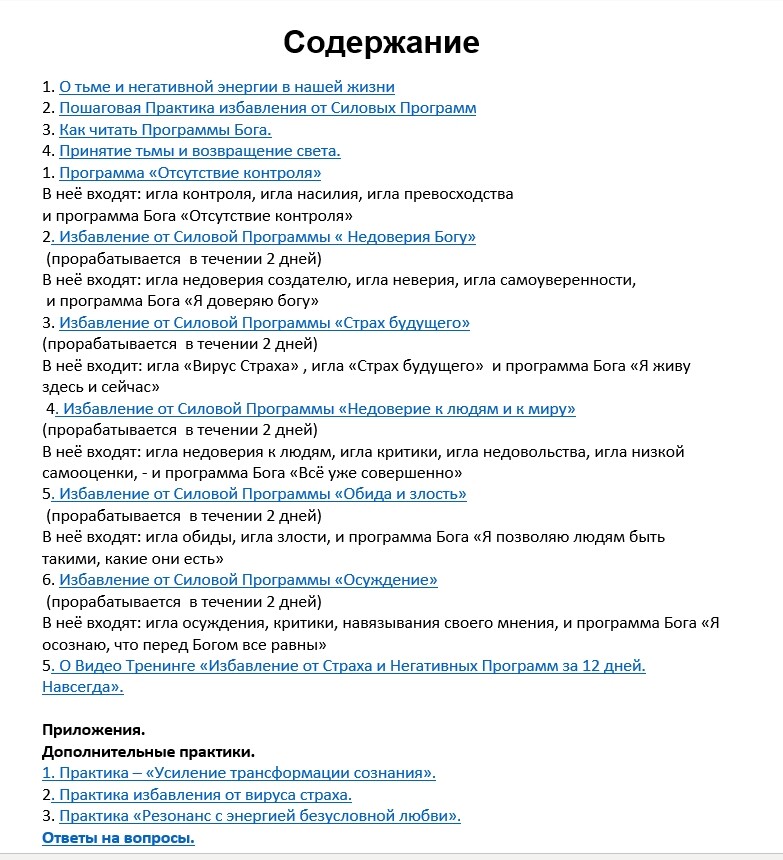 Содержание

1. О тьме и негативной энергии в нашей жизни
2. Пошаговая Практика избавления от Силовых Программ
3. Как читать Программы Бога.
4. Принятие тьмы и возвращение света.
1. Программа «Отсутствие контроля»
В неё входят: игла контроля, игла насилия, игла превосходства и программа Бога «Отсутствие контроля»
2. Избавление от Силовой Программы « Недоверия Богу»
(прорабатывается в течении 2 дней)
В неё входят: игла недоверия создателю, игла неверия, игла самоуверенности, и программа Бога «Я доверяю богу»
3. Избавление от Силовой Программы «Страх будущего»
(прорабатывается в течении 2 дней)
В неё входит: игла «Вирус Страха» , игла «Страх будущего» и программа Бога «Я живу здесь и сейчас»
4. Избавление от Силовой Программы «Недоверие к людям и к миру»
(прорабатывается в течении 2 дней)
В неё входят: игла недоверия к людям, игла критики, игла недовольства, игла низкой самооценки, - и программа Бога «Всё уже совершенно»
5. Избавление от Силовой Программы «Обида и злость»
(прорабатывается в течении 2 дней)
В неё входят: игла обиды, игла злости, и программа Бога «Я позволяю людям быть такими, какие они есть»
6. Избавление от Силовой Программы «Осуждение»
(прорабатывается в течении 2 дней)
В неё входят: игла осуждения, критики, навязывания своего мнения, и программа Бога «Я осознаю, что перед Богом все равны»
5. О Видео Тренинге «Избавление от Страха и Негативных Программ за 12 дней. Навсегда».

Приложения.
Дополнительные практики.
1. Практика – «Усиление трансформации сознания».
2. Практика избавления от вируса страха.
3. Практика «Резонанс с энергией безусловной любви».
Ответы на вопросы.